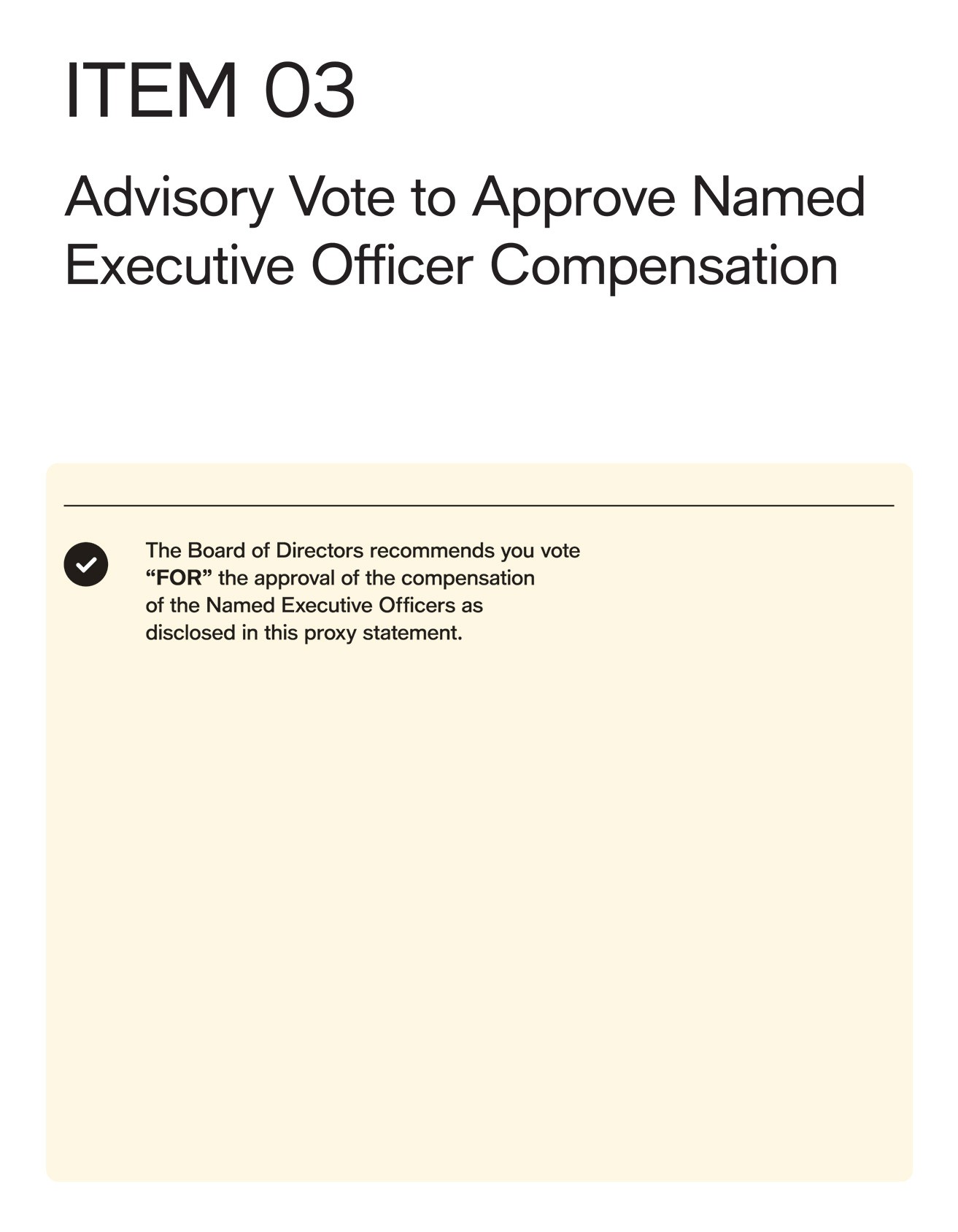 ITEM 03

Advisory Vote to Approve Named Executive Officer Compensation

✓ The Board of Directors recommends you vote "FOR" the approval of the compensation of the Named Executive Officers as disclosed in this proxy statement.